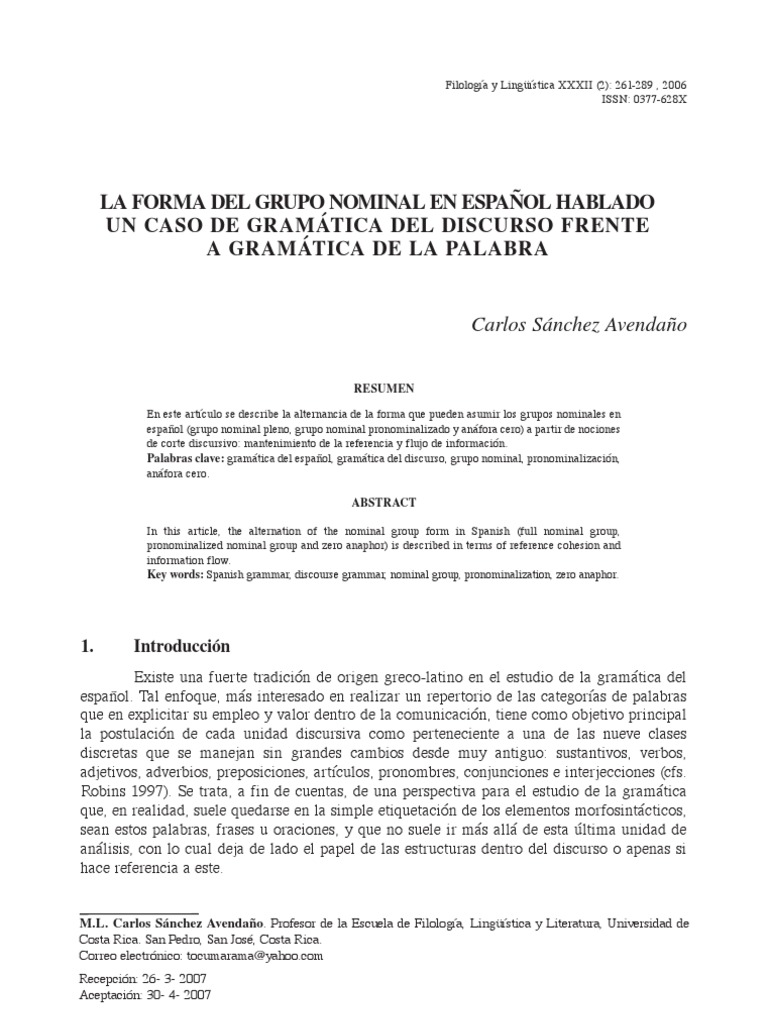 Filología y Lingüística XXXII (2): 261-289 , 2006
ISSN: 0377-628X

LA FORMA DEL GRUPO NOMINAL EN ESPAÑOL HABLADO
UN CASO DE GRAMÁTICA DEL DISCURSO FRENTE
A GRAMÁTICA DE LA PALABRA

Carlos Sánchez Avendaño

RESUMEN

En este artículo se describe la alternancia de la forma que pueden asumir los grupos nominales en español (grupo nominal pleno, grupo nominal pronominalizado y anáfora cero) a partir de nociones de corte discursivo: mantenimiento de la referencia y flujo de información.
Palabras clave: gramática del español, gramática del discurso, grupo nominal, pronominalización, anáfora cero.

ABSTRACT

In this article, the alternation of the nominal group form in Spanish (full nominal group, pronominalized nominal group and zero anaphor) is described in terms of reference cohesion and information flow.
Key words: Spanish grammar, discourse grammar, nominal group, pronominalization, zero anaphor.

1. Introducción

Existe una fuerte tradición de origen greco-latino en el estudio de la gramática del español. Tal enfoque, más interesado en realizar un repertorio de las categorías de palabras que en explicitar su empleo y valor dentro de la comunicación, tiene como objetivo principal la postulación de cada unidad discursiva como perteneciente a una de las nueve clases discretas que se manejan sin grandes cambios desde muy antiguo: sustantivos, verbos, adjetivos, adverbios, preposiciones, artículos, pronombres, conjunciones e interjecciones (cfs. Robins 1997). Se trata, a fin de cuentas, de una perspectiva para el estudio de la gramática que, en realidad, suele quedarse en la simple etiquetación de los elementos morfosintácticos, sean estos palabras, frases u oraciones, y que no suele ir más allá de esta última unidad de análisis, con lo cual deja de lado el papel de las estructuras dentro del discurso o apenas si hace referencia a este.

M.L. Carlos Sánchez Avendaño. Profesor de la Escuela de Filología, Lingüística y Literatura, Universidad de Costa Rica. San Pedro, San José, Costa Rica.
Correo electrónico: tocumarama@yahoo.com

Recepción: 26- 3- 2007
Aceptación: 30- 4- 2007